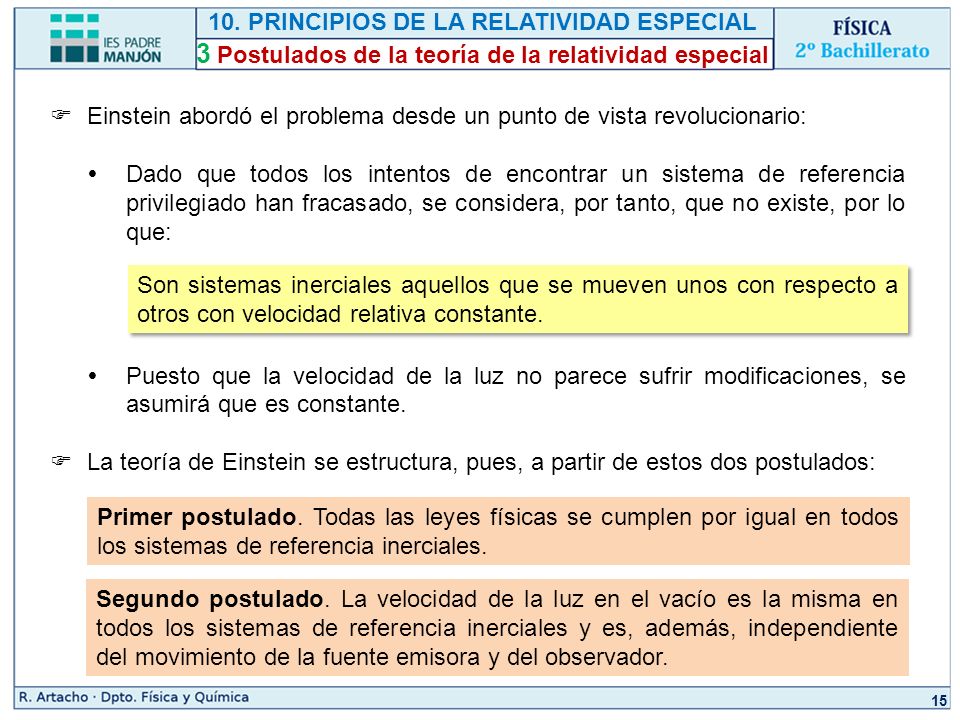 IES PADRE MANJÓN

10. PRINCIPIOS DE LA RELATIVIDAD ESPECIAL

3 Postulados de la teoría de la relatividad especial

FÍSICA
2º Bachillerato

☞ Einstein abordó el problema desde un punto de vista revolucionario:

• Dado que todos los intentos de encontrar un sistema de referencia privilegiado han fracasado, se considera, por tanto, que no existe, por lo que:

Son sistemas inerciales aquellos que se mueven unos con respecto a otros con velocidad relativa constante.

• Puesto que la velocidad de la luz no parece sufrir modificaciones, se asumirá que es constante.

☞ La teoría de Einstein se estructura, pues, a partir de estos dos postulados:

Primer postulado. Todas las leyes físicas se cumplen por igual en todos los sistemas de referencia inerciales.

Segundo postulado. La velocidad de la luz en el vacío es la misma en todos los sistemas de referencia inerciales y es, además, independiente del movimiento de la fuente emisora y del observador.

R. Artacho · Dpto. Física y Química

15